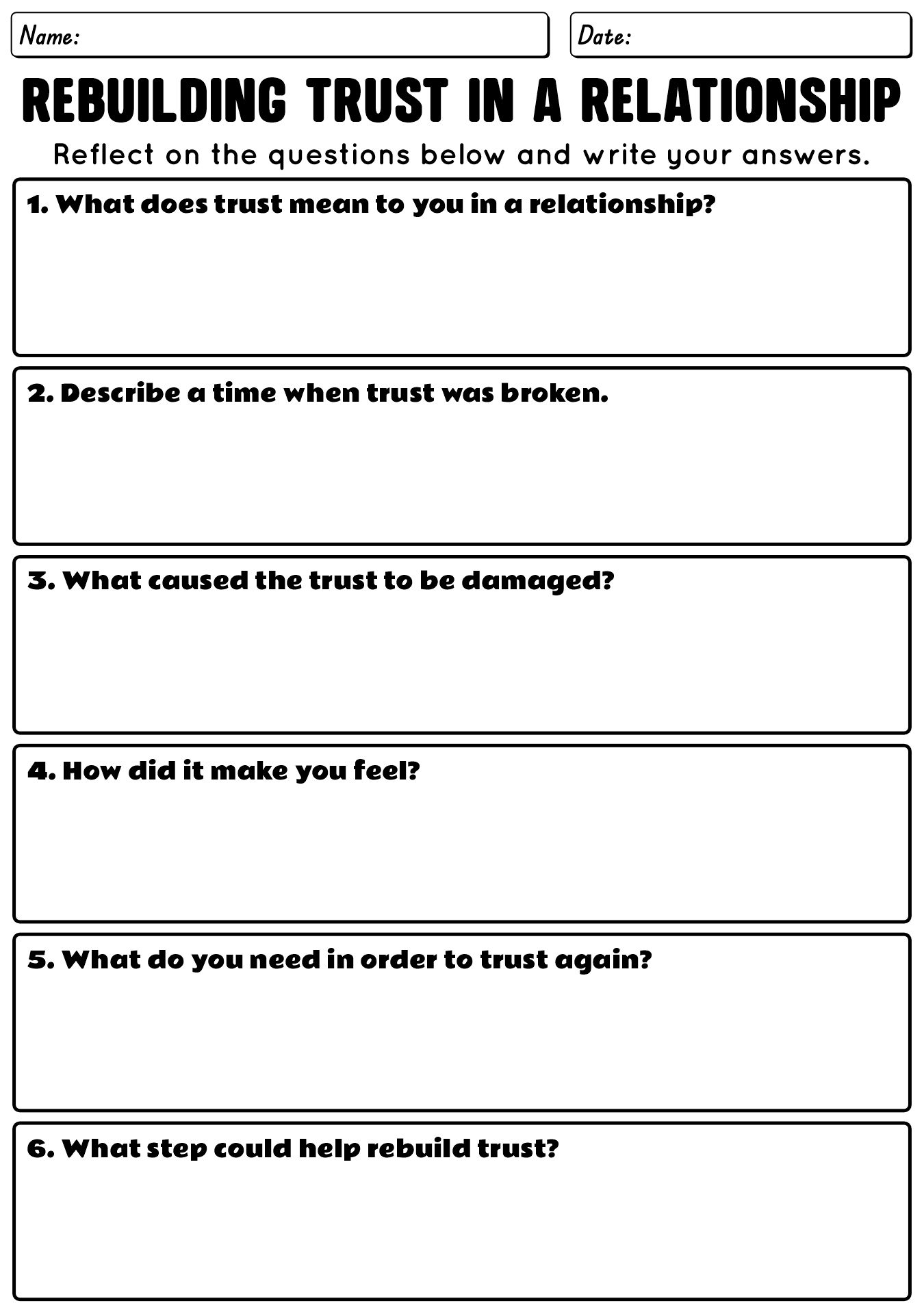 Name:

Date:

REBUILDING TRUST IN A RELATIONSHIP

Reflect on the questions below and write your answers.

1. What does trust mean to you in a relationship?

2. Describe a time when trust was broken.

3. What caused the trust to be damaged?

4. How did it make you feel?

5. What do you need in order to trust again?

6. What step could help rebuild trust?